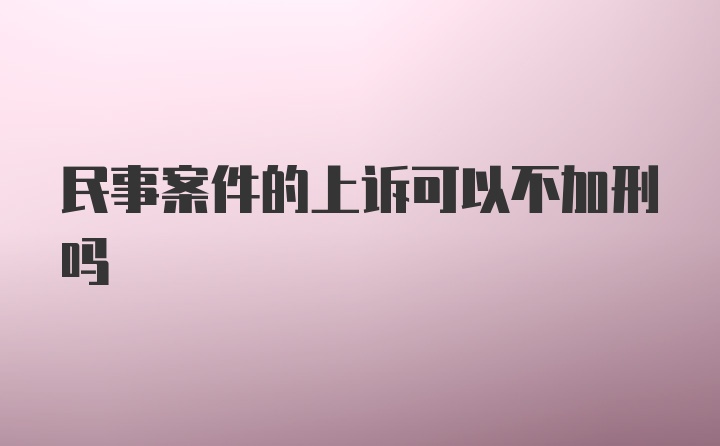 民事案件的上诉可以不加刑吗